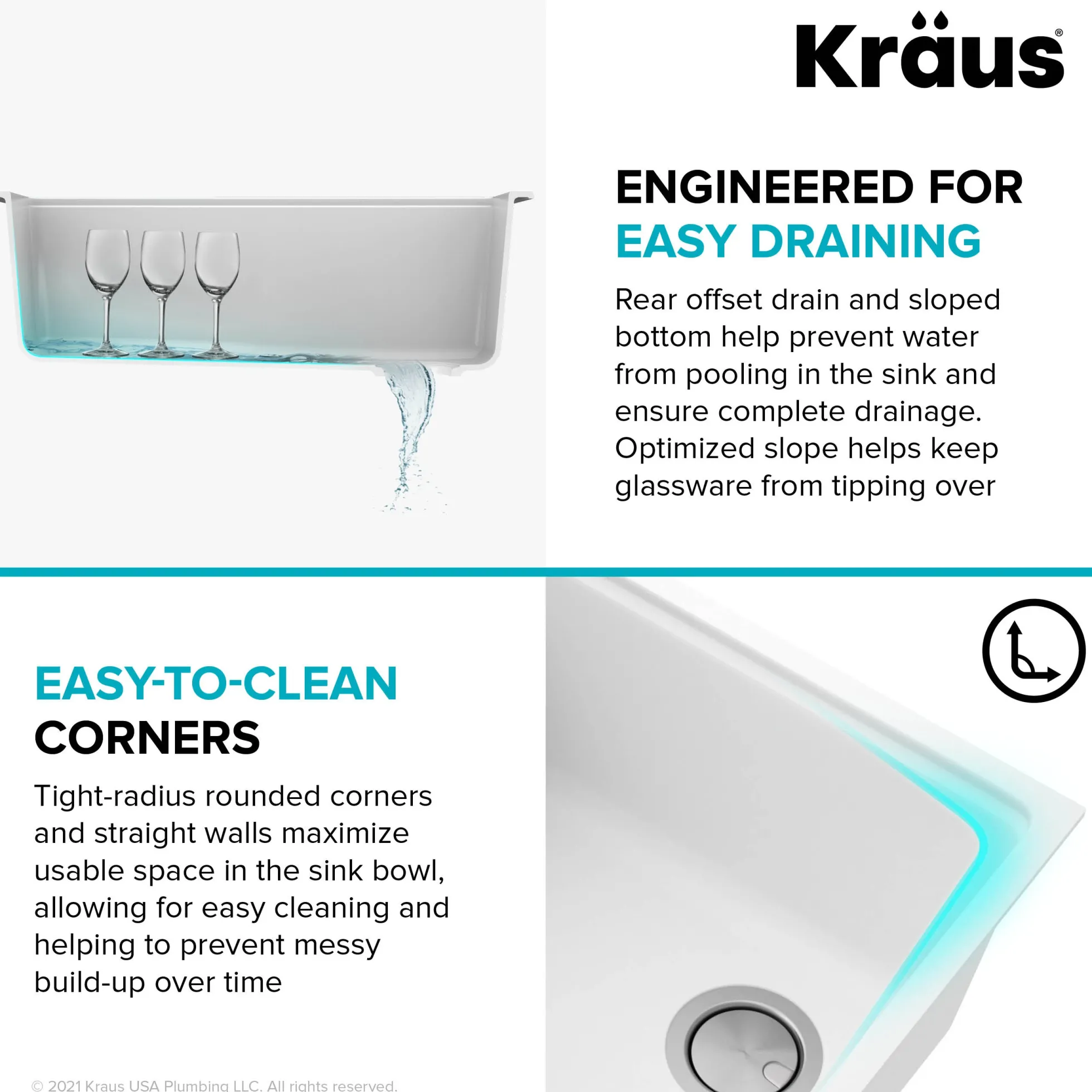 Kraus®

ENGINEERED FOR
EASY DRAINING

Rear offset drain and sloped bottom help prevent water from pooling in the sink and ensure complete drainage. Optimized slope helps keep glassware from tipping over

EASY-TO-CLEAN
CORNERS

Tight-radius rounded corners and straight walls maximize usable space in the sink bowl, allowing for easy cleaning and helping to prevent messy build-up over time

© 2021 Kraus USA Plumbing LLC. All rights reserved.